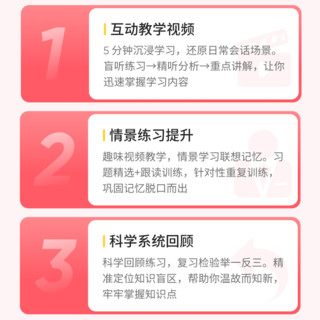 1

互动教学视频

5 分钟沉浸学习，还原日常会话场景。盲听练习→精听分析→重点讲解，让你迅速掌握学习内容

2

情景练习提升

趣味视频教学，情景学习联想记忆。习题精选+跟读训练，针对性重复训练，巩固记忆脱口而出

3

科学系统回顾

科学回顾练习，复习检验举一反三。精准定位知识盲区，帮助你温故而知新，牢牢掌握知识点